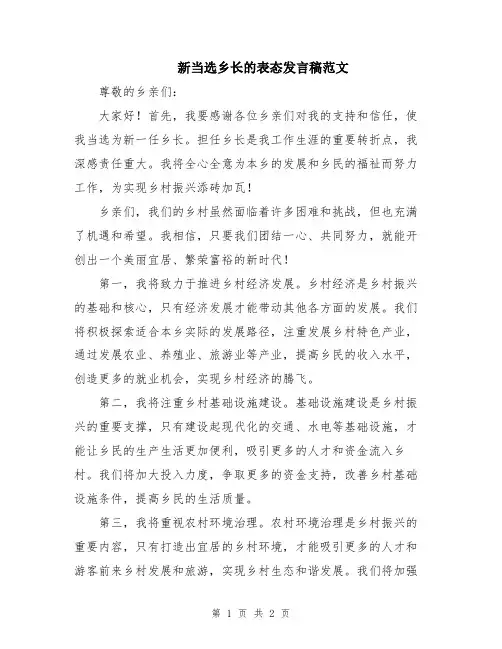 新当选乡长的表态发言稿范文

尊敬的乡亲们：

大家好！首先，我要感谢各位乡亲们对我的支持和信任，使我当选为新一任乡长。担任乡长是我工作生涯的重要转折点，我深感责任重大。我将全心全意为本乡的发展和乡民的福祉而努力工作，为实现乡村振兴添砖加瓦！

乡亲们，我们的乡村虽然面临着许多困难和挑战，但也充满了机遇和希望。我相信，只要我们团结一心、共同努力，就能开创出一个美丽宜居、繁荣富裕的新时代！

第一，我将致力于推进乡村经济发展。乡村经济是乡村振兴的基础和核心，只有经济发展才能带动其他各方面的发展。我们将积极探索适合本乡实际的发展路径，注重发展乡村特色产业，通过发展农业、养殖业、旅游业等产业，提高乡民的收入水平，创造更多的就业机会，实现乡村经济的腾飞。

第二，我将注重乡村基础设施建设。基础设施建设是乡村振兴的重要支撑，只有建设起现代化的交通、水电等基础设施，才能让乡民的生产生活更加便利，吸引更多的人才和资金流入乡村。我们将加大投入力度，争取更多的资金支持，改善乡村基础设施条件，提高乡民的生活质量。

第三，我将重视农村环境治理。农村环境治理是乡村振兴的重要内容，只有打造出宜居的乡村环境，才能吸引更多的人才和游客前来乡村发展和旅游，实现乡村生态和谐发展。我们将加强

第 1 页 共 2 页